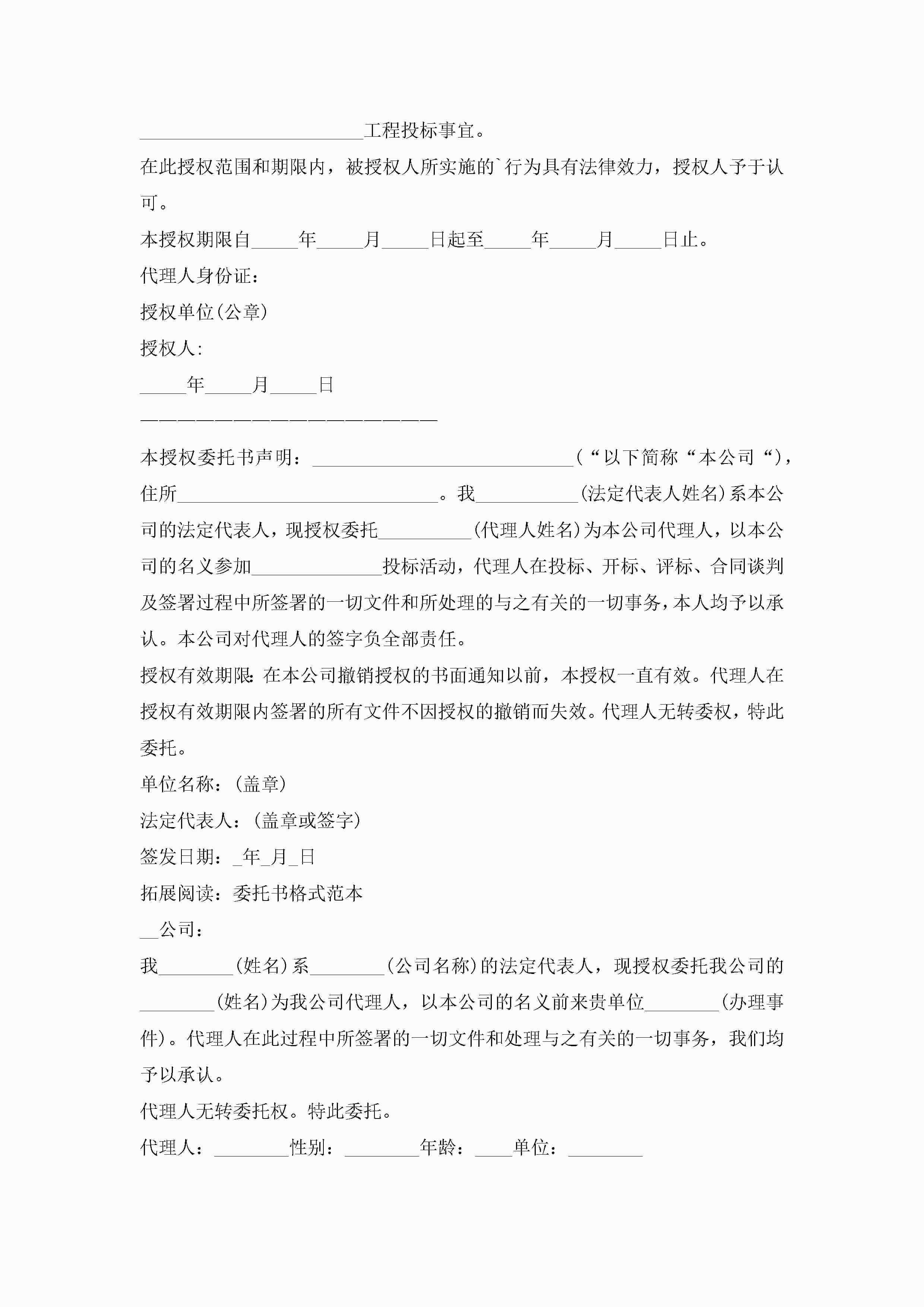 ________________________工程投标事宜。

在此授权范围和期限内，被授权人所实施的`行为具有法律效力，授权人予于认可。

本授权期限自_____年_____月_____日起至_____年_____月_____日止。

代理人身份证：

授权单位(公章)

授权人：

_____年_____月_____日

————————————————————————

本授权委托书声明：____________________________(“以下简称“本公司“)，住所____________________________。我___________(法定代表人姓名)系本公司的法定代表人，现授权委托__________(代理人姓名)为本公司代理人，以本公司的名义参加______________投标活动，代理人在投标、开标、评标、合同谈判及签署过程中所签署的一切文件和所处理的与之有关的一切事务，本人均予以承认。本公司对代理人的签字负全部责任。

授权有效期限：在本公司撤销授权的书面通知以前，本授权一直有效。代理人在授权有效期限内签署的所有文件不因授权的撤销而失效。代理人无转委权，特此委托。

单位名称：(盖章)

法定代表人：(盖章或签字)

签发日期：_年_月_日

拓展阅读：委托书格式范本

__公司：

我________(姓名)系________(公司名称)的法定代表人，现授权委托我公司的________(姓名)为我公司代理人，以本公司的名义前来贵单位________(办理事件)。代理人在此过程中所签署的一切文件和处理与之有关的一切事务，我们均予以承认。

代理人无转委托权。特此委托。

代理人：________性别：________年龄：____单位：________